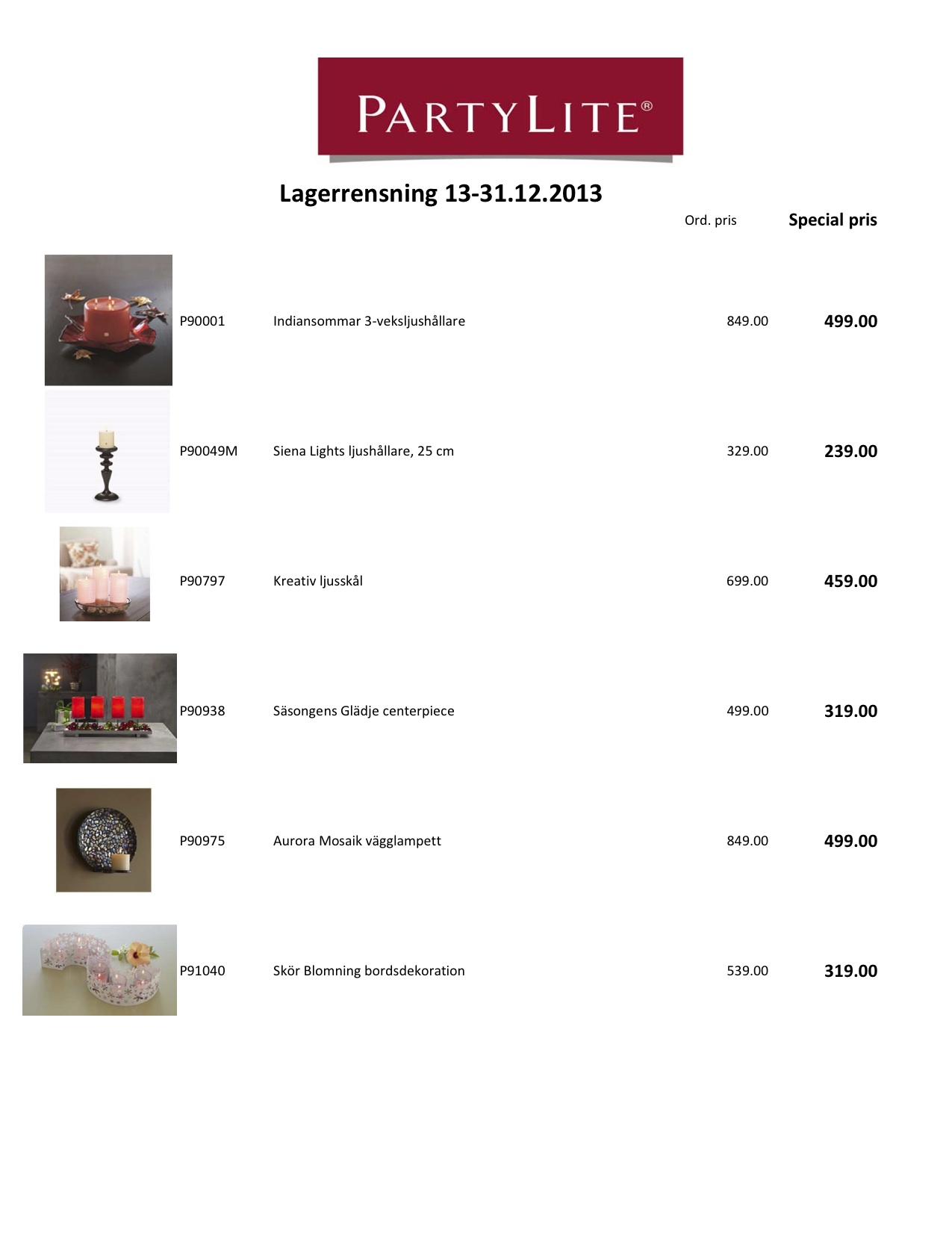 PARTYLITE®

Lagerrensning 13-31.12.2013

|  |  | Ord. pris | Special pris |
|---|---|---|---|
| P90001 | Indiansommar 3-veksljushållare | 849.00 | 499.00 |
| P90049M | Siena Lights ljushållare, 25 cm | 329.00 | 239.00 |
| P90797 | Kreativ ljusskål | 699.00 | 459.00 |
| P90938 | Säsongens Glädje centerpiece | 499.00 | 319.00 |
| P90975 | Aurora Mosaik vägglampett | 849.00 | 499.00 |
| P91040 | Skör Blomning bordsdekoration | 539.00 | 319.00 |